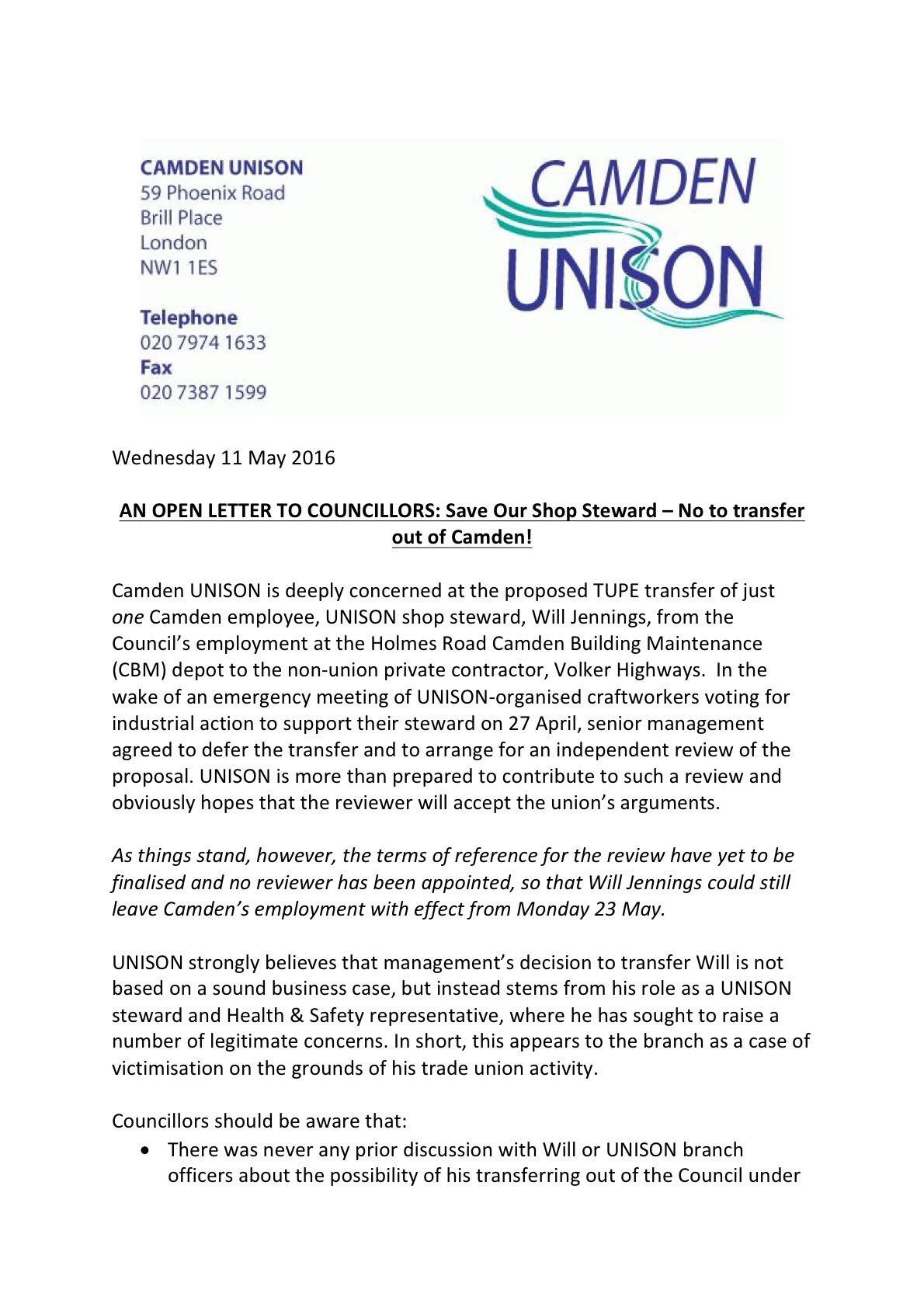 CAMDEN UNISON
59 Phoenix Road
Brill Place
London
NW1 1ES

Telephone
020 7974 1633
Fax
020 7387 1599

CAMDEN
UNISON

Wednesday 11 May 2016

AN OPEN LETTER TO COUNCILLORS: Save Our Shop Steward – No to transfer out of Camden!

Camden UNISON is deeply concerned at the proposed TUPE transfer of just one Camden employee, UNISON shop steward, Will Jennings, from the Council's employment at the Holmes Road Camden Building Maintenance (CBM) depot to the non-union private contractor, Volker Highways. In the wake of an emergency meeting of UNISON-organised craftworkers voting for industrial action to support their steward on 27 April, senior management agreed to defer the transfer and to arrange for an independent review of the proposal. UNISON is more than prepared to contribute to such a review and obviously hopes that the reviewer will accept the union's arguments.

As things stand, however, the terms of reference for the review have yet to be finalised and no reviewer has been appointed, so that Will Jennings could still leave Camden's employment with effect from Monday 23 May.

UNISON strongly believes that management's decision to transfer Will is not based on a sound business case, but instead stems from his role as a UNISON steward and Health & Safety representative, where he has sought to raise a number of legitimate concerns. In short, this appears to the branch as a case of victimisation on the grounds of his trade union activity.

Councillors should be aware that:
• There was never any prior discussion with Will or UNISON branch officers about the possibility of his transferring out of the Council under